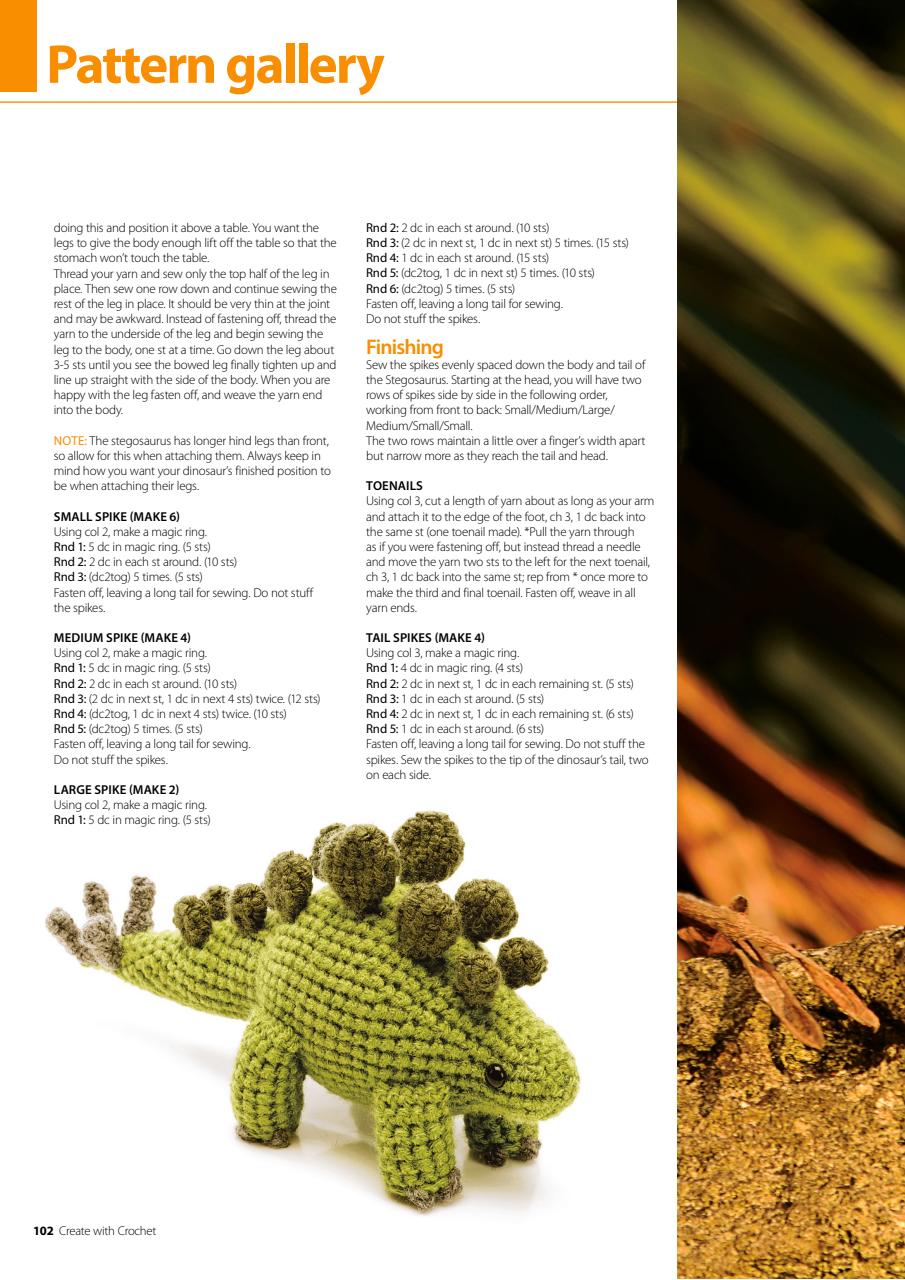 Pattern gallery

doing this and position it above a table. You want the legs to give the body enough lift off the table so that the stomach won't touch the table.
Thread your yarn and sew only the top half of the leg in place. Then sew one row down and continue sewing the rest of the leg in place. It should be very thin at the joint and may be awkward. Instead of fastening off, thread the yarn to the underside of the leg and begin sewing the leg to the body, one st at a time. Go down the leg about 3-5 sts until you see the bowed leg finally tighten up and line up straight with the side of the body. When you are happy with the leg fasten off, and weave the yarn end into the body.

NOTE: The stegosaurus has longer hind legs than front, so allow for this when attaching them. Always keep in mind how you want your dinosaur's finished position to be when attaching their legs.

SMALL SPIKE (MAKE 6)
Using col 2, make a magic ring.
Rnd 1: 5 dc in magic ring. (5 sts)
Rnd 2: 2 dc in each st around. (10 sts)
Rnd 3: (dc2tog) 5 times. (5 sts)
Fasten off, leaving a long tail for sewing. Do not stuff the spikes.

MEDIUM SPIKE (MAKE 4)
Using col 2, make a magic ring.
Rnd 1: 5 dc in magic ring. (5 sts)
Rnd 2: 2 dc in each st around. (10 sts)
Rnd 3: (2 dc in next st, 1 dc in next 4 sts) twice. (12 sts)
Rnd 4: (dc2tog, 1 dc in next 4 sts) twice. (10 sts)
Rnd 5: (dc2tog) 5 times. (5 sts)
Fasten off, leaving a long tail for sewing.
Do not stuff the spikes.

LARGE SPIKE (MAKE 2)
Using col 2, make a magic ring.
Rnd 1: 5 dc in magic ring. (5 sts)

Rnd 2: 2 dc in each st around. (10 sts)
Rnd 3: (2 dc in next st, 1 dc in next st) 5 times. (15 sts)
Rnd 4: 1 dc in each st around. (15 sts)
Rnd 5: (dc2tog, 1 dc in next st) 5 times. (10 sts)
Rnd 6: (dc2tog) 5 times. (5 sts)
Fasten off, leaving a long tail for sewing.
Do not stuff the spikes.

Finishing
Sew the spikes evenly spaced down the body and tail of the Stegosaurus. Starting at the head, you will have two rows of spikes side by side in the following order, working from front to back: Small/Medium/Large/Medium/Small/Small.
The two rows maintain a little over a finger's width apart but narrow more as they reach the tail and head.

TOENAILS
Using col 3, cut a length of yarn about as long as your arm and attach it to the edge of the foot, ch 3, 1 dc back into the same st (one toenail made). *Pull the yarn through as if you were fastening off, but instead thread a needle and move the yarn two sts to the left for the next toenail, ch 3, 1 dc back into the same st; rep from * once more to make the third and final toenail. Fasten off, weave in all yarn ends.

TAIL SPIKES (MAKE 4)
Using col 3, make a magic ring.
Rnd 1: 4 dc in magic ring. (4 sts)
Rnd 2: 2 dc in next st, 1 dc in each remaining st. (5 sts)
Rnd 3: 1 dc in each st around. (5 sts)
Rnd 4: 2 dc in next st, 1 dc in each remaining st. (6 sts)
Rnd 5: 1 dc in each st around. (6 sts)
Fasten off, leaving a long tail for sewing. Do not stuff the spikes. Sew the spikes to the tip of the dinosaur's tail, two on each side.

102 Create with Crochet